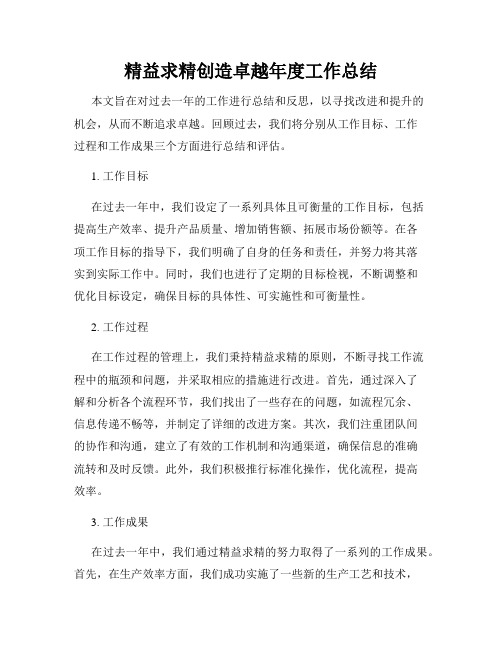 精益求精创造卓越年度工作总结

本文旨在对过去一年的工作进行总结和反思，以寻找改进和提升的机会，从而不断追求卓越。回顾过去，我们将分别从工作目标、工作过程和工作成果三个方面进行总结和评估。

1. 工作目标

在过去一年中，我们设定了一系列具体且可衡量的工作目标，包括提高生产效率、提升产品质量、增加销售额、拓展市场份额等。在各项工作目标的指导下，我们明确了自身的任务和责任，并努力将其落实到实际工作中。同时，我们也进行了定期的目标检视，不断调整和优化目标设定，确保目标的具体性、可实施性和可衡量性。

2. 工作过程

在工作过程的管理上，我们秉持精益求精的原则，不断寻找工作流程中的瓶颈和问题，并采取相应的措施进行改进。首先，通过深入了解和分析各个流程环节，我们找出了一些存在的问题，如流程冗余、信息传递不畅等，并制定了详细的改进方案。其次，我们注重团队间的协作和沟通，建立了有效的工作机制和沟通渠道，确保信息的准确流转和及时反馈。此外，我们积极推行标准化操作，优化流程，提高效率。

3. 工作成果

在过去一年中，我们通过精益求精的努力取得了一系列的工作成果。首先，在生产效率方面，我们成功实施了一些新的生产工艺和技术，